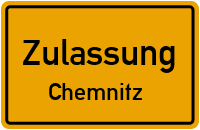 Zulassung

Chemnitz